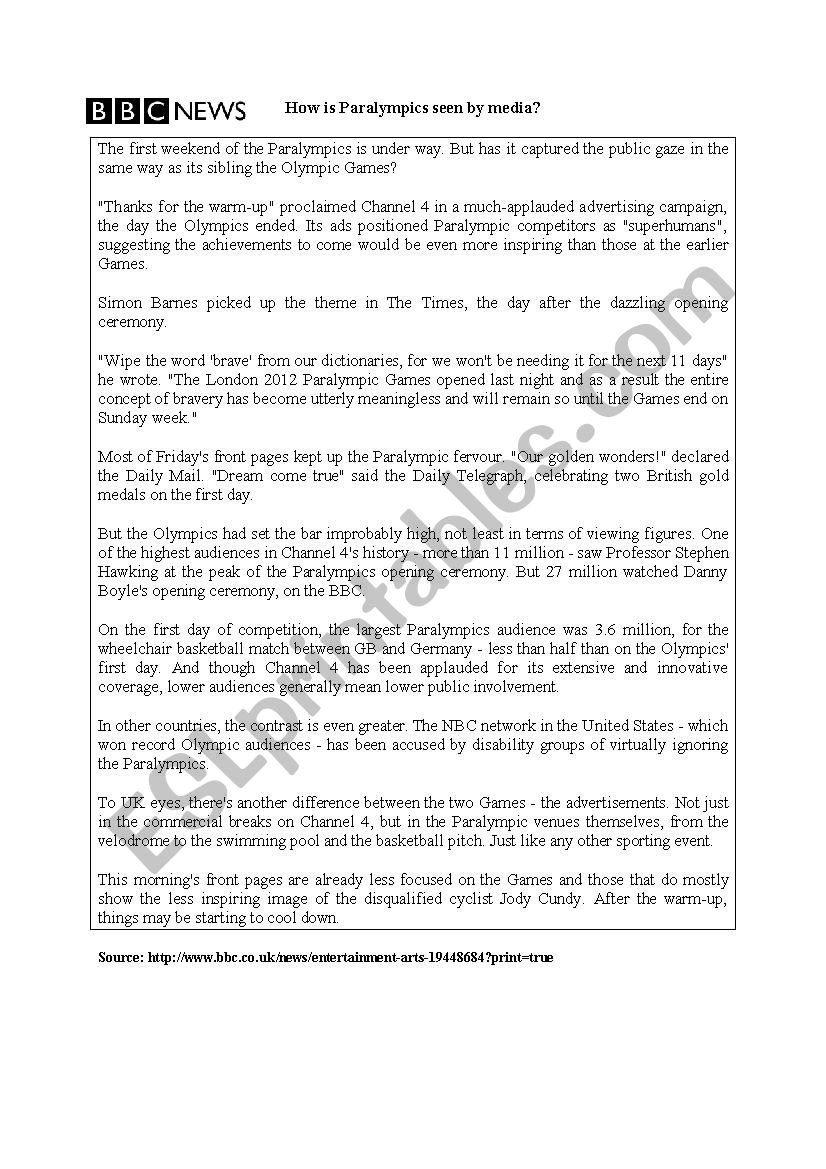 BBC NEWS How is Paralympics seen by media?

The first weekend of the Paralympics is under way. But has it captured the public gaze in the same way as its sibling the Olympic Games?

"Thanks for the warm-up" proclaimed Channel 4 in a much-applauded advertising campaign, the day the Olympics ended. Its ads positioned Paralympic competitors as "superhumans", suggesting the achievements to come would be even more inspiring than those at the earlier Games.

Simon Barnes picked up the theme in The Times, the day after the dazzling opening ceremony.

"Wipe the word 'brave' from our dictionaries, for we won't be needing it for the next 11 days" he wrote. "The London 2012 Paralympic Games opened last night and as a result the entire concept of bravery has become utterly meaningless and will remain so until the Games end on Sunday week."

Most of Friday's front pages kept up the Paralympic fervour. "Our golden wonders!" declared the Daily Mail. "Dream come true" said the Daily Telegraph, celebrating two British gold medals on the first day.

But the Olympics had set the bar improbably high, not least in terms of viewing figures. One of the highest audiences in Channel 4's history - more than 11 million - saw Professor Stephen Hawking at the peak of the Paralympics opening ceremony. But 27 million watched Danny Boyle's opening ceremony, on the BBC.

On the first day of competition, the largest Paralympics audience was 3.6 million, for the wheelchair basketball match between GB and Germany - less than half than on the Olympics' first day. And though Channel 4 has been applauded for its extensive and innovative coverage, lower audiences generally mean lower public involvement.

In other countries, the contrast is even greater. The NBC network in the United States - which won record Olympic audiences - has been accused by disability groups of virtually ignoring the Paralympics.

To UK eyes, there's another difference between the two Games - the advertisements. Not just in the commercial breaks on Channel 4, but in the Paralympic venues themselves, from the velodrome to the swimming pool and the basketball pitch. Just like any other sporting event.

This morning's front pages are already less focused on the Games and those that do mostly show the less inspiring image of the disqualified cyclist Jody Cundy. After the warm-up, things may be starting to cool down.

Source: http://www.bbc.co.uk/news/entertainment-arts-19448684?print=true

ESLprintables.com